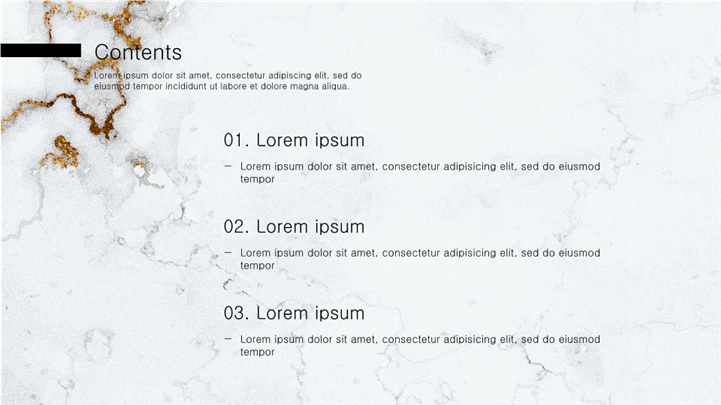 Contents

Lorem ipsum dolor sit amet, consectetur adipiscing elit, sed do eiusmod tempor incididunt ut labore et dolore magna aliqua.

01. Lorem ipsum

- Lorem ipsum dolor sit amet, consectetur adipisicing elit, sed do eiusmod tempor

02. Lorem ipsum

- Lorem ipsum dolor sit amet, consectetur adipisicing elit, sed do eiusmod tempor

03. Lorem ipsum

- Lorem ipsum dolor sit amet, consectetur adipisicing elit, sed do eiusmod tempor